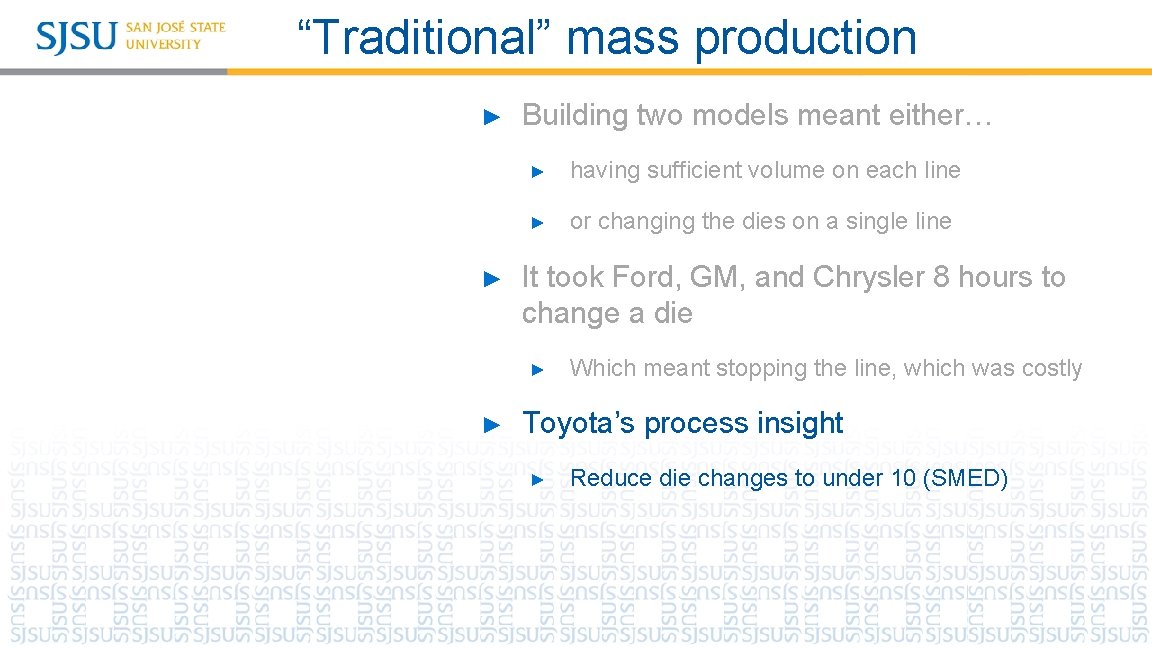 SJSU SAN JOSÉ STATE UNIVERSITY

“Traditional” mass production

► Building two models meant either…

► having sufficient volume on each line

► or changing the dies on a single line

► It took Ford, GM, and Chrysler 8 hours to change a die

► Which meant stopping the line, which was costly

► Toyota’s process insight

► Reduce die changes to under 10 (SMED)